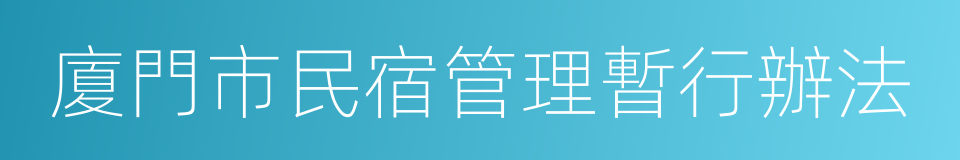 廈門市民宿管理暫行辦法